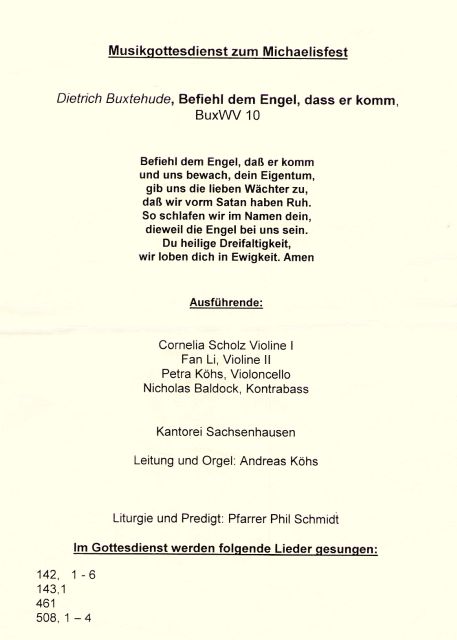 Musikgottesdienst zum Michaelisfest

Dietrich Buxtehude, Befiehl dem Engel, dass er komm, BuxWV 10

Befiehl dem Engel, daß er komm
und uns bewach, dein Eigentum,
gib uns die lieben Wächter zu,
daß wir vorm Satan haben Ruh.
So schlafen wir im Namen dein,
dieweil die Engel bei uns sein.
Du heilige Dreifaltigkeit,
wir loben dich in Ewigkeit. Amen

Ausführende:

Cornelia Scholz Violine I
Fan Li, Violine II
Petra Köhs, Violoncello
Nicholas Baldock, Kontrabass

Kantorei Sachsenhausen

Leitung und Orgel: Andreas Köhs

Liturgie und Predigt: Pfarrer Phil Schmidt

Im Gottesdienst werden folgende Lieder gesungen:

142, 1 - 6
143,1
461
508, 1 – 4